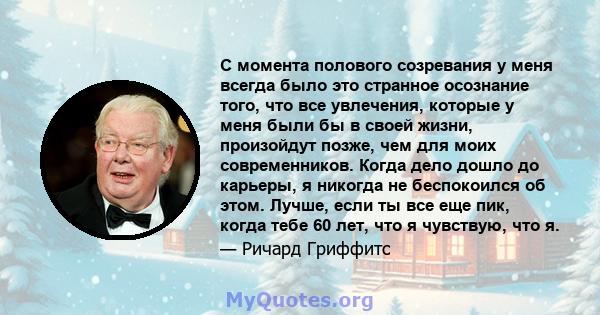 С момента полового созревания у меня всегда было это странное осознание того, что все увлечения, которые у меня были бы в своей жизни, произойдут позже, чем для моих современников. Когда дело дошло до карьеры, я никогда не беспокоился об этом. Лучше, если ты все еще пик, когда тебе 60 лет, что я чувствую, что я.
— Ричард Гриффитс

MyQuotes.org